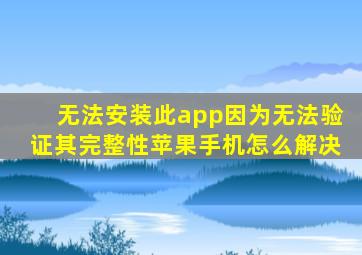 无法安装此app因为无法验证其完整性苹果手机怎么解决